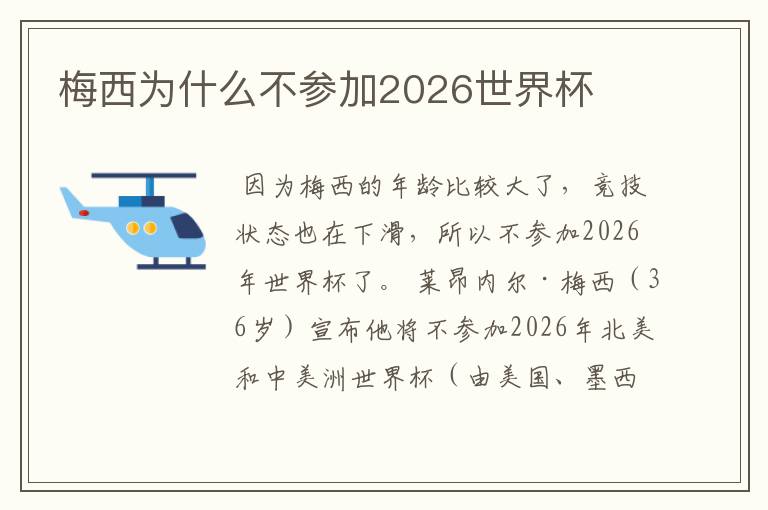 梅西为什么不参加2026世界杯

因为梅西的年龄比较大了，竞技状态也在下滑，所以不参加2026年世界杯了。莱昂内尔·梅西（36岁）宣布他将不参加2026年北美和中美洲世界杯（由美国、墨西